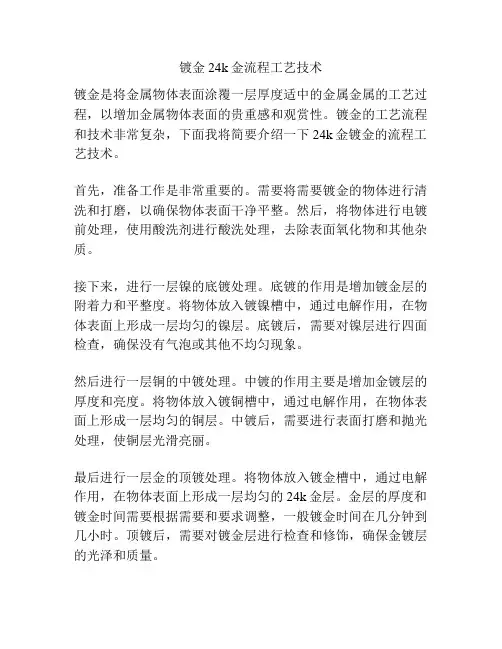 镀金 24k 金流程工艺技术

镀金是将金属物体表面涂覆一层厚度适中的金属金属的工艺过程，以增加金属物体表面的贵重感和观赏性。镀金的工艺流程和技术非常复杂，下面我将简要介绍一下 24k 金镀金的流程工艺技术。

首先，准备工作是非常重要的。需要将需要镀金的物体进行清洗和打磨，以确保物体表面干净平整。然后，将物体进行电镀前处理，使用酸洗剂进行酸洗处理，去除表面氧化物和其他杂质。

接下来，进行一层镍的底镀处理。底镀的作用是增加镀金层的附着力和平整度。将物体放入镀镍槽中，通过电解作用，在物体表面上形成一层均匀的镍层。底镀后，需要对镍层进行四面检查，确保没有气泡或其他不均匀现象。

然后进行一层铜的中镀处理。中镀的作用主要是增加金镀层的厚度和亮度。将物体放入镀铜槽中，通过电解作用，在物体表面上形成一层均匀的铜层。中镀后，需要进行表面打磨和抛光处理，使铜层光滑亮丽。

最后进行一层金的顶镀处理。将物体放入镀金槽中，通过电解作用，在物体表面上形成一层均匀的 24k 金层。金层的厚度和镀金时间需要根据需要和要求调整，一般镀金时间在几分钟到几小时。顶镀后，需要对镀金层进行检查和修饰，确保金镀层的光泽和质量。